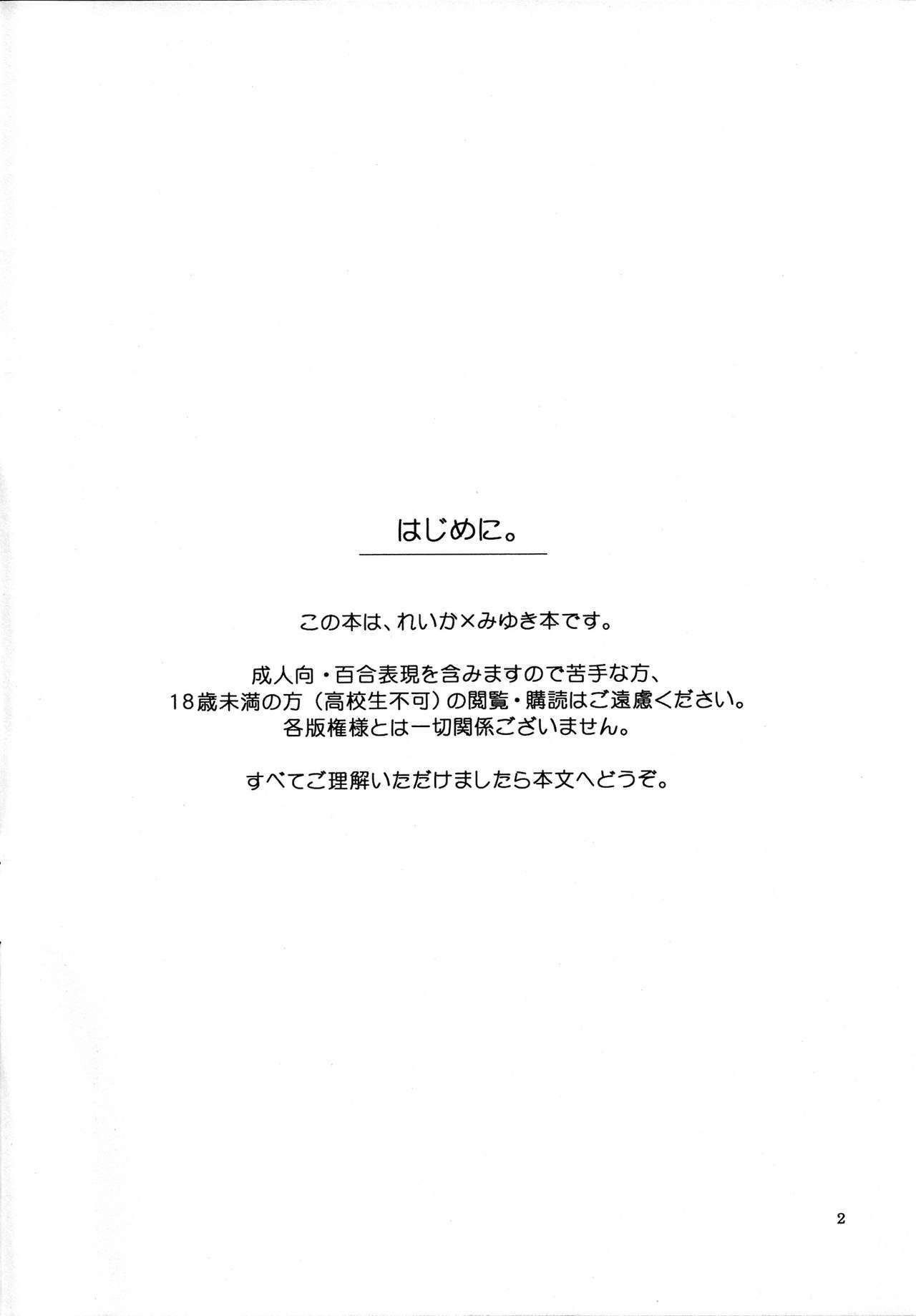 はじめに。

この本は、れいか×みゆき本です。

成人向・百合表現を含みますので苦手な方、
18歳未満の方（高校生不可）の閲覧・購読はご遠慮ください。
各版権様とは一切関係ございません。

すべてご理解いただけましたら本文へどうぞ。

2